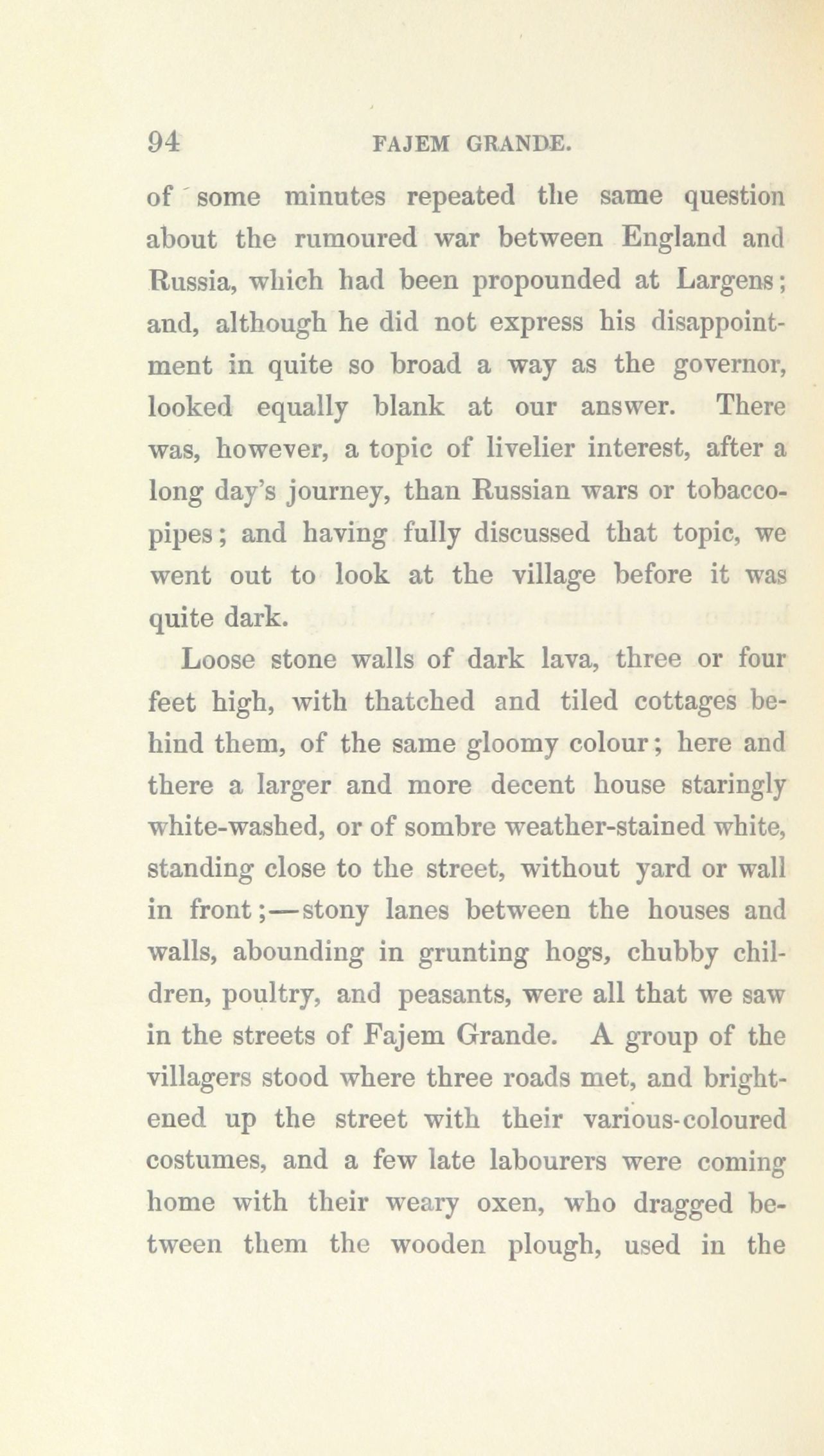 94 FAJEM GRANDE.

of some minutes repeated the same question about the rumoured war between England and Russia, which had been propounded at Largens; and, although he did not express his disappointment in quite so broad a way as the governor, looked equally blank at our answer. There was, however, a topic of livelier interest, after a long day's journey, than Russian wars or tobacco-pipes; and having fully discussed that topic, we went out to look at the village before it was quite dark.

Loose stone walls of dark lava, three or four feet high, with thatched and tiled cottages behind them, of the same gloomy colour; here and there a larger and more decent house staringly white-washed, or of sombre weather-stained white, standing close to the street, without yard or wall in front;—stony lanes between the houses and walls, abounding in grunting hogs, chubby children, poultry, and peasants, were all that we saw in the streets of Fajem Grande. A group of the villagers stood where three roads met, and brightened up the street with their various-coloured costumes, and a few late labourers were coming home with their weary oxen, who dragged between them the wooden plough, used in the